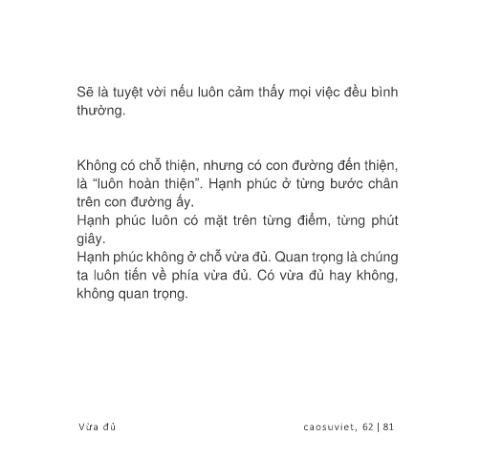 Sẽ là tuyệt vời nếu luôn cảm thấy mọi việc đều bình thường.

Không có chỗ thiện, nhưng có con đường đến thiện, là "luôn hoàn thiện". Hạnh phúc ở từng bước chân trên con đường ấy.

Hạnh phúc luôn có mặt trên từng điểm, từng phút giây.

Hạnh phúc không ở chỗ vừa đủ. Quan trọng là chúng ta luôn tiến về phía vừa đủ. Có vừa đủ hay không, không quan trọng.

Vừa đủ

caosuviet, 62 | 81